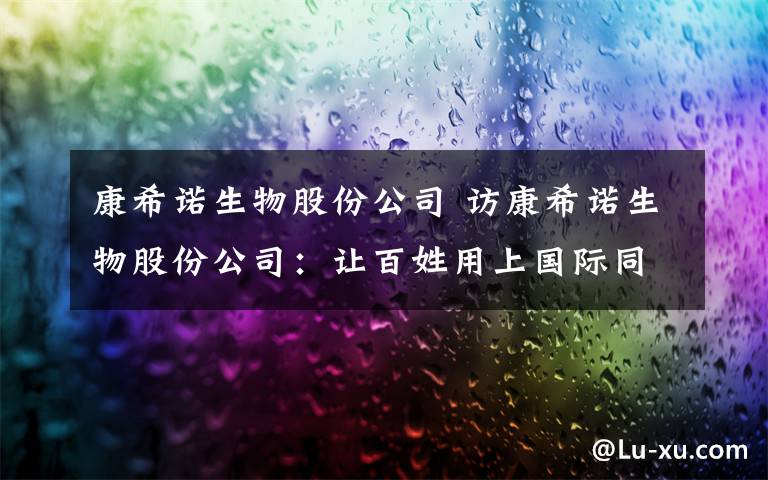 康希诺生物股份公司 访康希诺生物股份公司：让百姓用上国际同

@Lu-xu.com